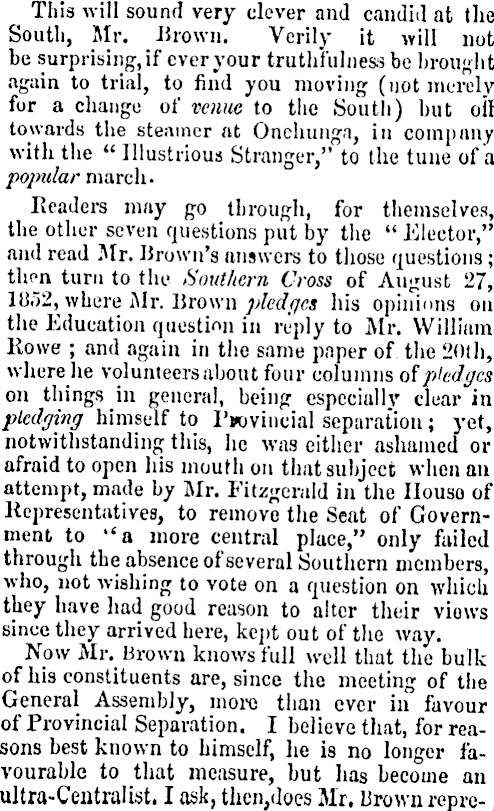 This will sound very clever and candid at the South, Mr. Brown. Verily it will not be surprising, if ever your truthfulness be brought again to trial, to find you moving (not merely for a change of venue to the South) but off towards the steamer at Onehunga, in company with the "Illustrious Stranger," to the tune of a popular march.

Readers may go through, for themselves, the other seven questions put by the "Elector," and read Mr. Brown's answers to those questions; then turn to the Southern Cross of August 27, 1852, where Mr. Brown pledges his opinions on the Education question in reply to Mr. William Rowe; and again in the same paper of the 20th, where he volunteers about four columns of pledges on things in general, being especially clear in pledging himself to Provincial separation; yet, notwithstanding this, he was either ashamed or afraid to open his mouth on that subject when an attempt, made by Mr. Fitzgerald in the House of Representatives, to remove the Seat of Government to "a more central place," only failed through the absence of several Southern members, who, not wishing to vote on a question on which they have had good reason to alter their views since they arrived here, kept out of the way.

Now Mr. Brown knows full well that the bulk of his constituents are, since the meeting of the General Assembly, more than ever in favour of Provincial Separation. I believe that, for reasons best known to himself, he is no longer favourable to that measure, but has become an ultra-Centralist. I ask, then, does Mr. Brown repre-